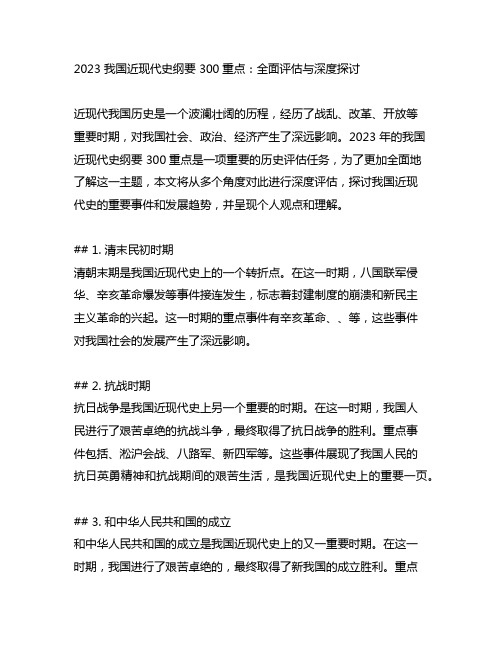 2023 我国近现代史纲要 300 重点：全面评估与深度探讨

近现代我国历史是一个波澜壮阔的历程，经历了战乱、改革、开放等重要时期，对我国社会、政治、经济产生了深远影响。2023 年的我国近现代史纲要 300 重点是一项重要的历史评估任务，为了更加全面地了解这一主题，本文将从多个角度对此进行深度评估，探讨我国近现代史的重要事件和发展趋势，并呈现个人观点和理解。

## 1. 清末民初时期
清朝末期是我国近现代史上的一个转折点。在这一时期，八国联军侵华、辛亥革命爆发等事件接连发生，标志着封建制度的崩溃和新民主主义革命的兴起。这一时期的重点事件有辛亥革命、、等，这些事件对我国社会的发展产生了深远影响。

## 2. 抗战时期
抗日战争是我国近现代史上另一个重要的时期。在这一时期，我国人民进行了艰苦卓绝的抗战斗争，最终取得了抗日战争的胜利。重点事件包括、淞沪会战、八路军、新四军等。这些事件展现了我国人民的抗日英勇精神和抗战期间的艰苦生活，是我国近现代史上的重要一页。

## 3. 和中华人民共和国的成立
和中华人民共和国的成立是我国近现代史上的又一重要时期。在这一时期，我国进行了艰苦卓绝的，最终取得了新我国的成立胜利。重点